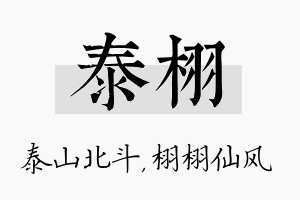 泰栩

泰山北斗，栩栩仙风